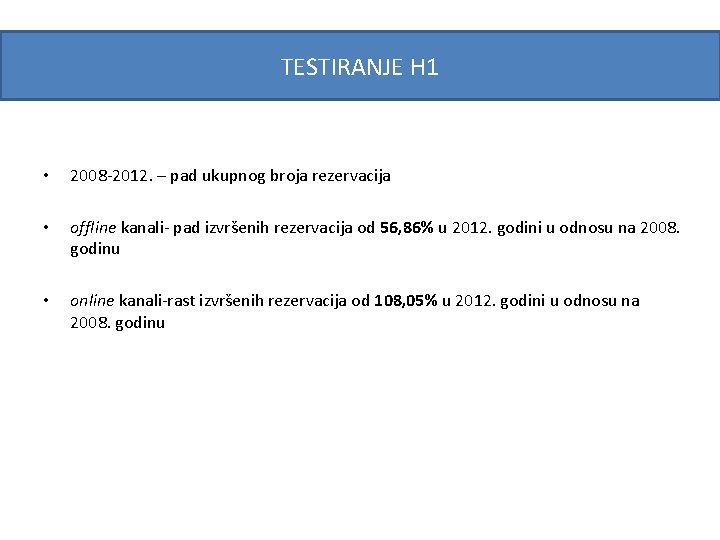 TESTIRANJE H1

• 2008-2012. – pad ukupnog broja rezervacija

• offline kanali- pad izvršenih rezervacija od 56,86% u 2012. godini u odnosu na 2008. godinu

• online kanali-rast izvršenih rezervacija od 108,05% u 2012. godini u odnosu na 2008. godinu